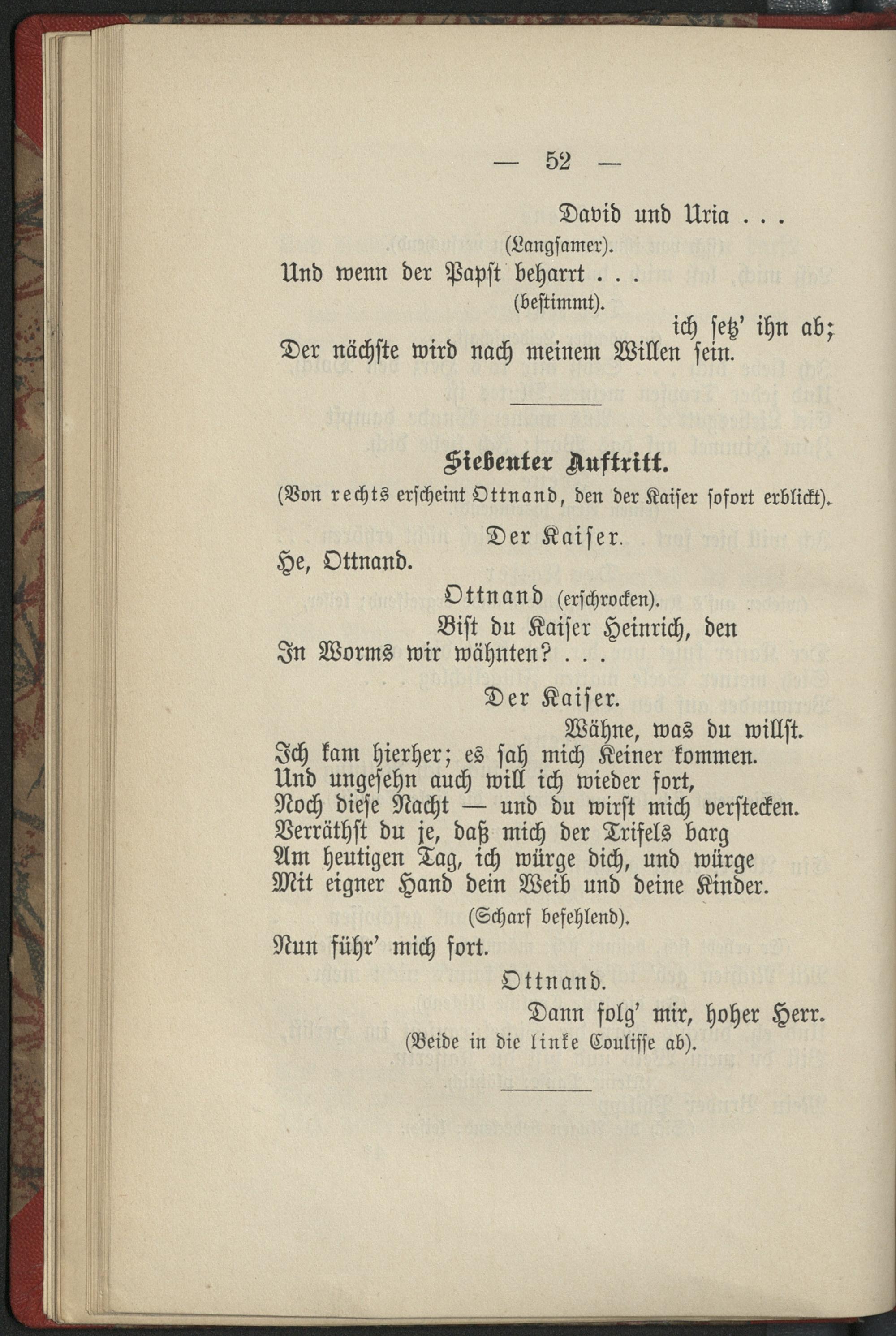 — 52 —

David und Uria . . .
(Langsamer).
Und wenn der Papst beharrt . . .
(bestimmt).
ich setz' ihn ab;
Der nächste wird nach meinem Willen sein.

Siebenter Auftritt.
(Von rechts erscheint Ottnand, den der Kaiser sofort erblickt).

Der Kaiser.
He, Ottnand.

Ottnand (erschrocken).
Bist du Kaiser Heinrich, den
In Worms wir wähnten? . . .

Der Kaiser.
Wähne, was du willst.
Ich kam hierher; es sah mich Keiner kommen.
Und ungesehn auch will ich wieder fort,
Noch diese Nacht — und du wirst mich verstecken.
Verräthst du je, daß mich der Trifels barg
Am heutigen Tag, ich würge dich, und würge
Mit eigner Hand dein Weib und deine Kinder.
(Scharf befehlend).
Nun führ' mich fort.

Ottnand.
Dann folg' mir, hoher Herr.
(Beide in die linke Coulisse ab).